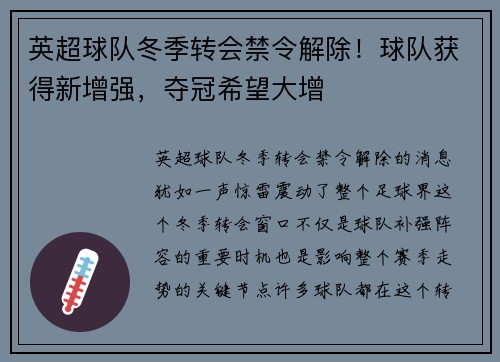 英超球队冬季转会禁令解除！球队获得新增强，夺冠希望大增

英超球队冬季转会禁令解除的消息犹如一声惊雷震动了整个足球界这个冬季转会窗口不仅是球队补强阵容的重要时机也是影响整个赛季走势的关键节点许多球队都在这个转